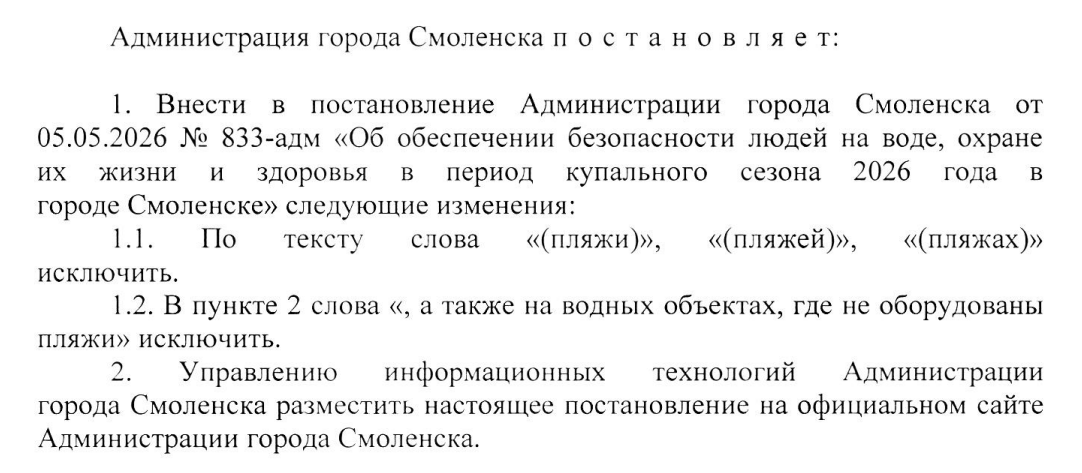 Администрация города Смоленска п о с т а н о в л я е т:

1. Внести в постановление Администрации города Смоленска от 05.05.2026 № 833-адм «Об обеспечении безопасности людей на воде, охране их жизни и здоровья в период купального сезона 2026 года в городе Смоленске» следующие изменения:

1.1. По тексту слова «(пляжи)», «(пляжей)», «(пляжах)» исключить.

1.2. В пункте 2 слова «, а также на водных объектах, где не оборудованы пляжи» исключить.

2. Управлению информационных технологий Администрации города Смоленска разместить настоящее постановление на официальном сайте Администрации города Смоленска.